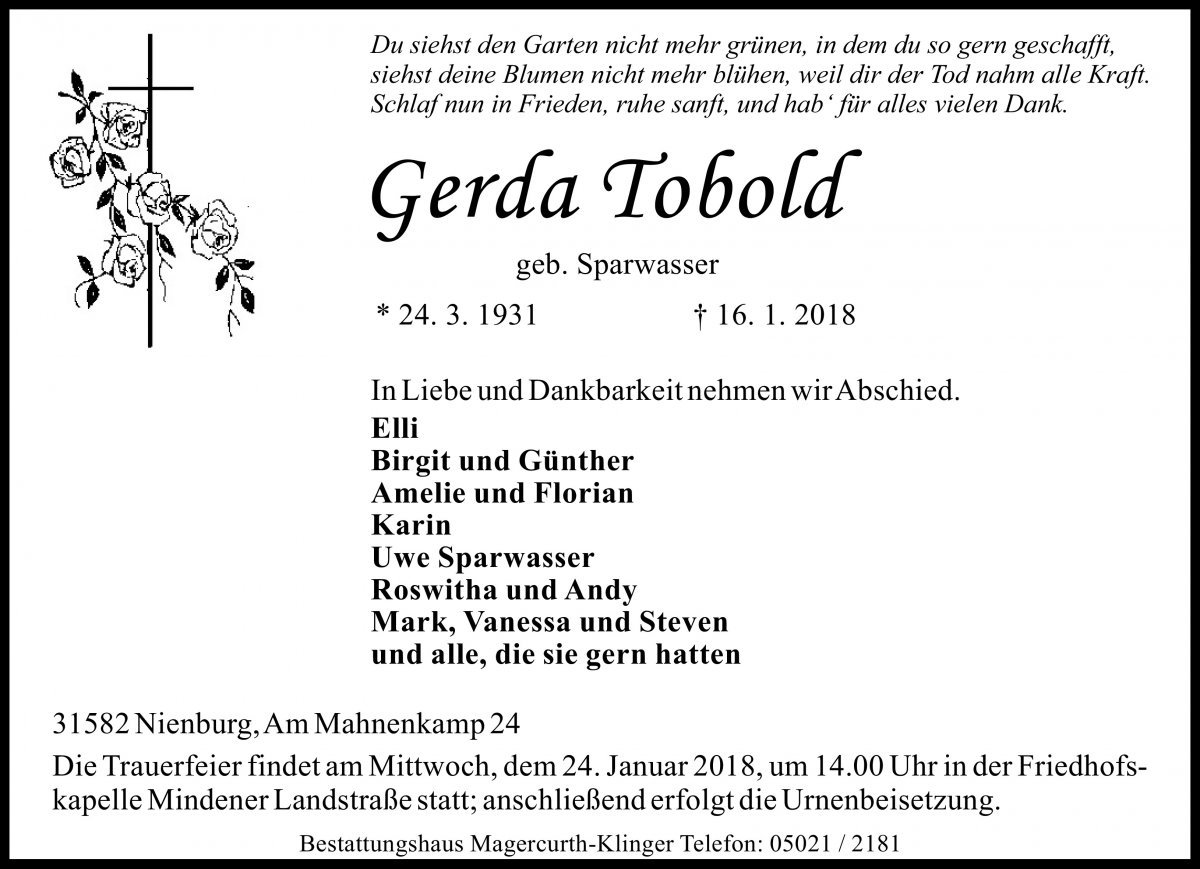 Du siehst den Garten nicht mehr grünen, in dem du so gern geschafft, siehst deine Blumen nicht mehr blühen, weil dir der Tod nahm alle Kraft. Schlaf nun in Frieden, ruhe sanft, und hab‘ für alles vielen Dank.

Gerda Tobold

geb. Sparwasser

* 24. 3. 1931 † 16. 1. 2018

In Liebe und Dankbarkeit nehmen wir Abschied.

Elli
Birgit und Günther
Amelie und Florian
Karin
Uwe Sparwasser
Roswitha und Andy
Mark, Vanessa und Steven
und alle, die sie gern hatten

31582 Nienburg, Am Mahnenkamp 24

Die Trauerfeier findet am Mittwoch, dem 24. Januar 2018, um 14.00 Uhr in der Friedhofskapelle Mindener Landstraße statt; anschließend erfolgt die Urnenbeisetzung.

Bestattungshaus Magercurth-Klinger Telefon: 05021 / 2181